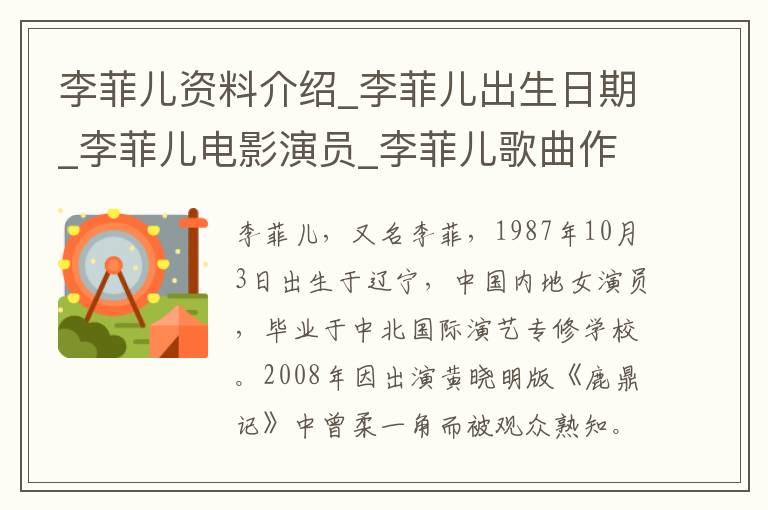 李菲儿资料介绍_李菲儿出生日期_李菲儿电影演员_李菲儿歌曲作

李菲儿，又名李菲，1987年10月3日出生于辽宁，中国内地女演员，毕业于中北国际演艺专修学校。2008年因出演黄晓明版《鹿鼎记》中曾柔一角而被观众熟知。